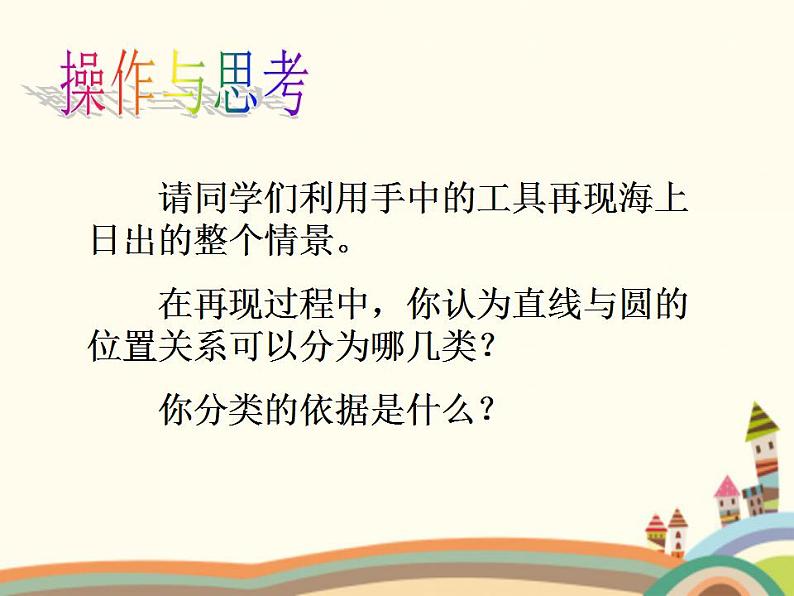 操作与思考

请同学们利用手中的工具再现海上日出的整个情景。

在再现过程中，你认为直线与圆的位置关系可以分为哪几类？

你分类的依据是什么？